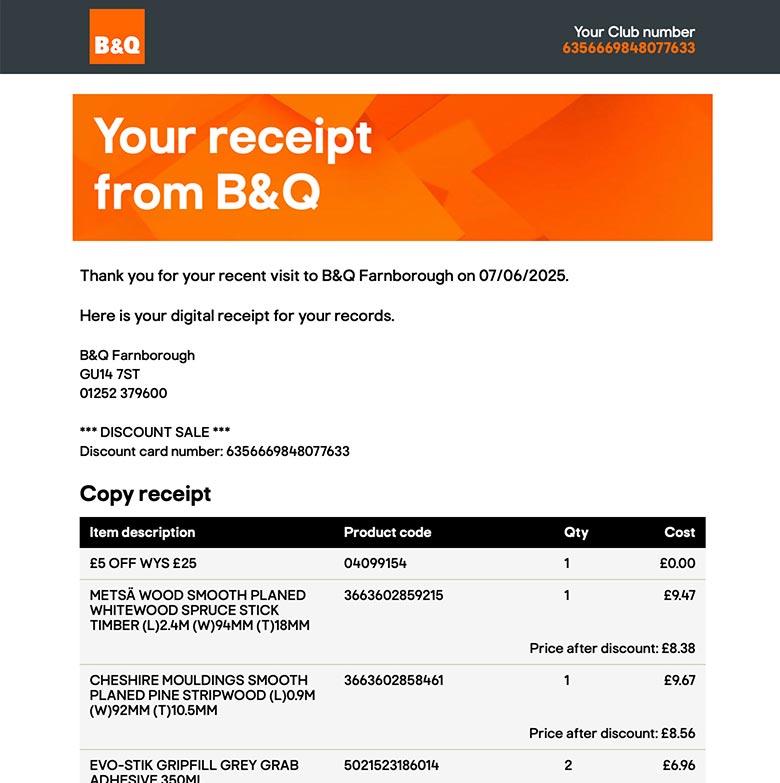 B&Q

Your Club number
6356669848077633

Your receipt from B&Q

Thank you for your recent visit to B&Q Farnborough on 07/06/2025.

Here is your digital receipt for your records.

B&Q Farnborough
GU14 7ST
01252 379600

*** DISCOUNT SALE ***
Discount card number: 6356669848077633

Copy receipt

| Item description | Product code | Qty | Cost |
|---|---|---|---|
| £5 OFF WYS £25 | 04099154 | 1 | £0.00 |
| METSÄ WOOD SMOOTH PLANED WHITEWOOD SPRUCE STICK TIMBER (L)2.4M (W)94MM (T)18MM | 3663602859215 | 1 | £9.47 |
| | | | Price after discount: £8.38 |
| CHESHIRE MOULDINGS SMOOTH PLANED PINE STRIPWOOD (L)0.9M (W)92MM (T)10.5MM | 3663602858461 | 1 | £9.67 |
| | | | Price after discount: £8.56 |
| EVO-STIK GRIPFILL GREY GRAB ADHESIVE 350ML | 5021523186014 | 2 | £6.96 |